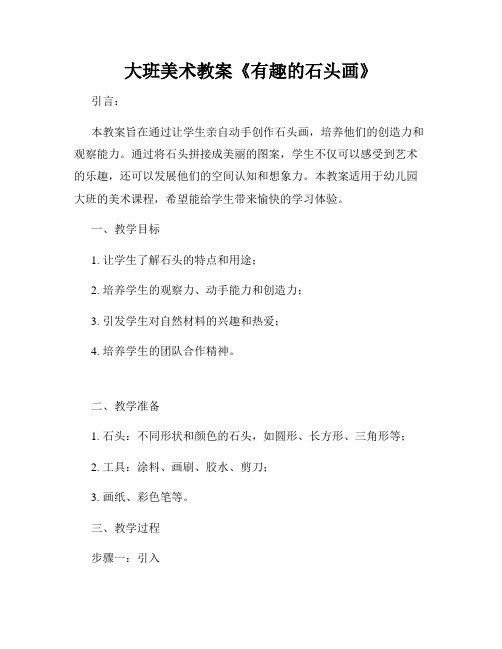 大班美术教案《有趣的石头画》

引言：

本教案旨在通过让学生亲自动手创作石头画，培养他们的创造力和观察能力。通过将石头拼接成美丽的图案，学生不仅可以感受到艺术的乐趣，还可以发展他们的空间认知和想象力。本教案适用于幼儿园大班的美术课程，希望能给学生带来愉快的学习体验。

一、教学目标

1. 让学生了解石头的特点和用途；

2. 培养学生的观察力、动手能力和创造力；

3. 引发学生对自然材料的兴趣和热爱；

4. 培养学生的团队合作精神。

二、教学准备

1. 石头：不同形状和颜色的石头，如圆形、长方形、三角形等；

2. 工具：涂料、画刷、胶水、剪刀；

3. 画纸、彩色笔等。

三、教学过程

步骤一：引入